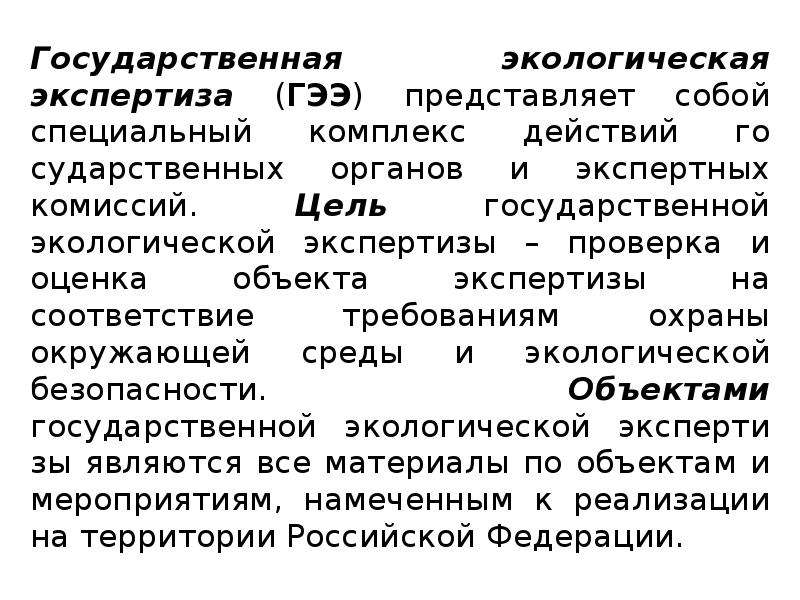 Государственная экологическая экспертиза (ГЭЭ) представляет собой специальный комплекс действий го сударственных органов и экспертных комиссий. Цель государственной экологической экспертизы – проверка и оценка объекта экспертизы на соответствие требованиям охраны окружающей среды и экологической безопасности. Объектами государственной экологической эксперти зы являются все материалы по объектам и мероприятиям, намеченным к реализации на территории Российской Федерации.